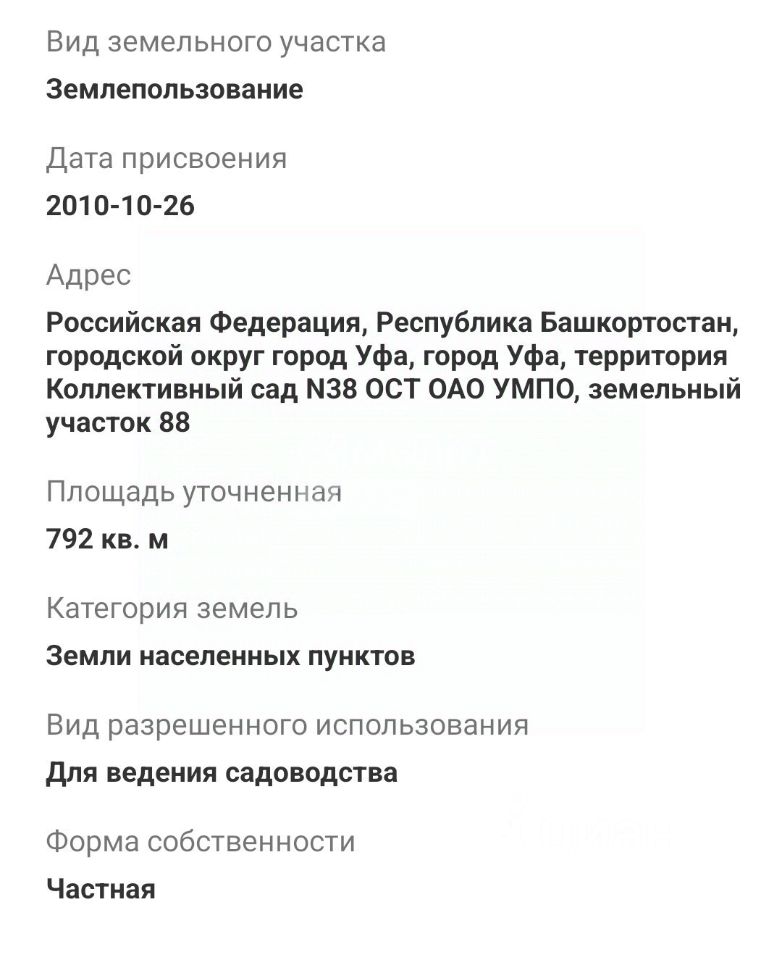 Вид земельного участка

Землепользование

Дата присвоения

2010-10-26

Адрес

Российская Федерация, Республика Башкортостан, городской округ город Уфа, город Уфа, территория Коллективный сад N38 ОСТ ОАО УМПО, земельный участок 88

Площадь уточненная

792 кв. м

Категория земель

Земли населенных пунктов

Вид разрешенного использования

Для ведения садоводства

Форма собственности

Частная